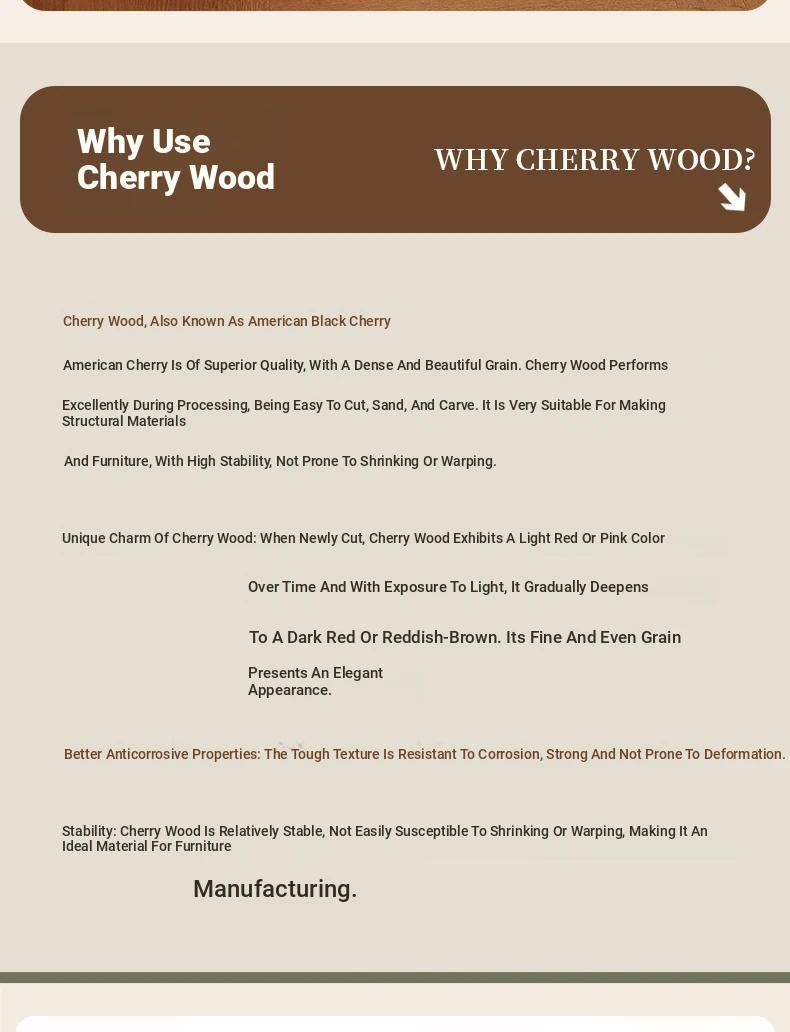 Why Use Cherry Wood

WHY CHERRY WOOD?

Cherry Wood, Also Known As American Black Cherry

American Cherry Is Of Superior Quality, With A Dense And Beautiful Grain. Cherry Wood Performs

Excellently During Processing, Being Easy To Cut, Sand, And Carve. It Is Very Suitable For Making Structural Materials

And Furniture, With High Stability, Not Prone To Shrinking Or Warping.

Unique Charm Of Cherry Wood: When Newly Cut, Cherry Wood Exhibits A Light Red Or Pink Color

Over Time And With Exposure To Light, It Gradually Deepens

To A Dark Red Or Reddish-Brown. Its Fine And Even Grain

Presents An Elegant Appearance.

Better Anticorrosive Properties: The Tough Texture Is Resistant To Corrosion, Strong And Not Prone To Deformation.

Stability: Cherry Wood Is Relatively Stable, Not Easily Susceptible To Shrinking Or Warping, Making It An Ideal Material For Furniture

Manufacturing.